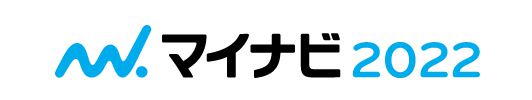 マイナビ 2022